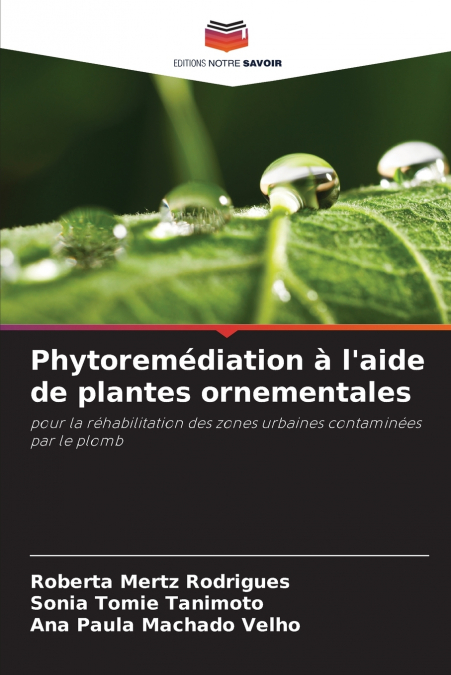 EDITIONS NOTRE SAVOIR

Phytoremédiation à l'aide de plantes ornementales

pour la réhabilitation des zones urbaines contaminées par le plomb

Roberta Mertz Rodrigues
Sonia Tomie Tanimoto
Ana Paula Machado Velho